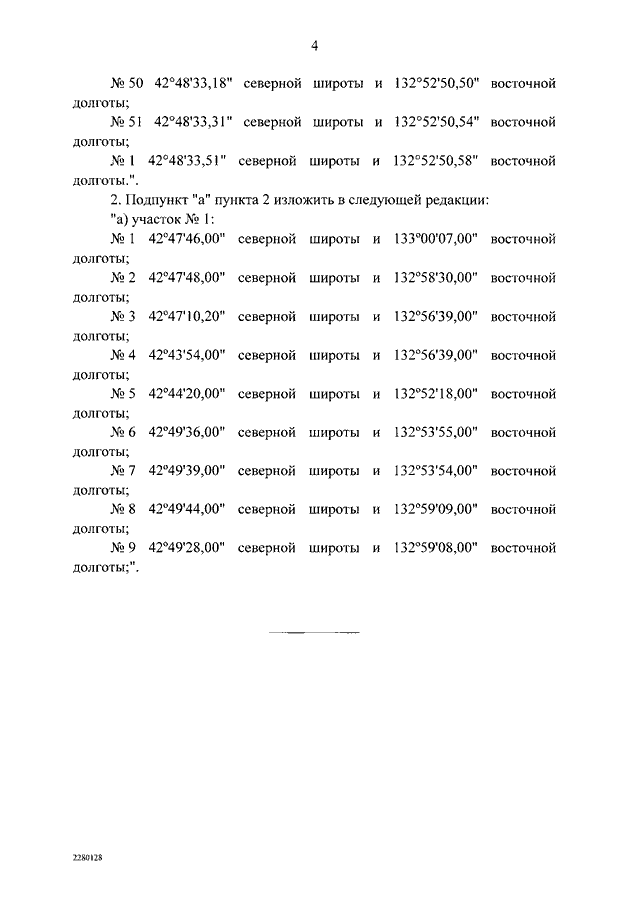 4

№ 50 42°48'33,18" северной широты и 132°52'50,50" восточной долготы;

№ 51 42°48'33,31" северной широты и 132°52'50,54" восточной долготы;

№ 1 42°48'33,51" северной широты и 132°52'50,58" восточной долготы.".

2. Подпункт "а" пункта 2 изложить в следующей редакции:

"а) участок № 1:

№ 1 42°47'46,00" северной широты и 133°00'07,00" восточной долготы;

№ 2 42°47'48,00" северной широты и 132°58'30,00" восточной долготы;

№ 3 42°47'10,20" северной широты и 132°56'39,00" восточной долготы;

№ 4 42°43'54,00" северной широты и 132°56'39,00" восточной долготы;

№ 5 42°44'20,00" северной широты и 132°52'18,00" восточной долготы;

№ 6 42°49'36,00" северной широты и 132°53'55,00" восточной долготы;

№ 7 42°49'39,00" северной широты и 132°53'54,00" восточной долготы;

№ 8 42°49'44,00" северной широты и 132°59'09,00" восточной долготы;

№ 9 42°49'28,00" северной широты и 132°59'08,00" восточной долготы;".

2280128